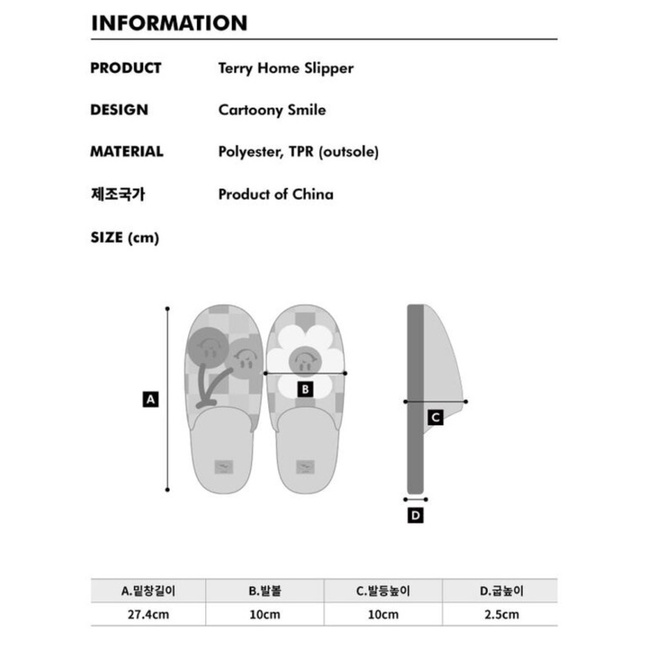 INFORMATION

PRODUCT Terry Home Slipper

DESIGN Cartoony Smile

MATERIAL Polyester, TPR (outsole)

제조국가 Product of China

SIZE (cm)

A

B

C

D

| A.밑창길이 | B.발볼 | C.발등높이 | D.굽높이 |
|---|---|---|---|
| 27.4cm | 10cm | 10cm | 2.5cm |